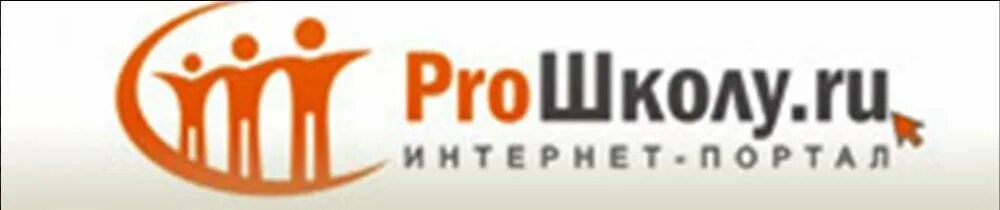 ProШколу.ru
ИНТЕРНЕТ-ПОРТАЛ